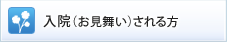 入院（お見舞い）される方